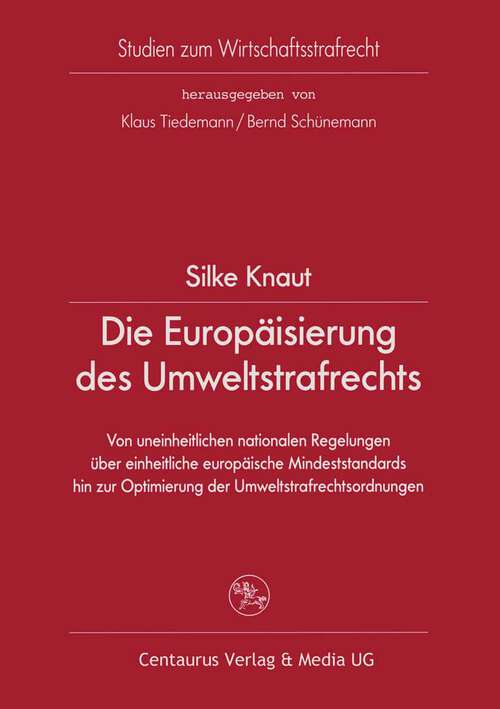 Studien zum Wirtschaftsstrafrecht

herausgegeben von

Klaus Tiedemann / Bernd Schünemann

Silke Knaut

Die Europäisierung des Umweltstrafrechts

Von uneinheitlichen nationalen Regelungen über einheitliche europäische Mindeststandards hin zur Optimierung der Umweltstrafrechtsordnungen

Centaurus Verlag & Media UG